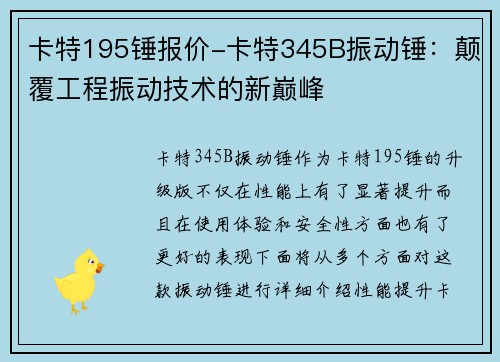 卡特195锤报价-卡特345B振动锤：颠覆工程振动技术的新巅峰

卡特345B振动锤作为卡特195锤的升级版不仅在性能上有了显著提升而且在使用体验和安全性方面也有了更好的表现下面将从多个方面对这款振动锤进行详细介绍性能提升卡